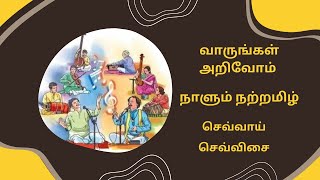 வாருங்கள் அறிவோம்

நாளும் நற்றமிழ்

செவ்வாய்

செவ்விசை